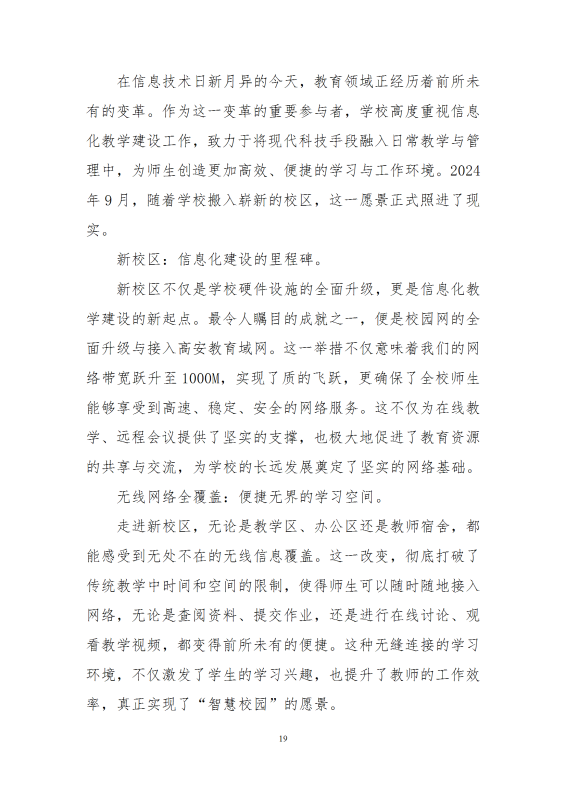 在信息技术日新月异的今天，教育领域正经历着前所未有的变革。作为这一变革的重要参与者，学校高度重视信息化教学建设工作，致力于将现代科技手段融入日常教学与管理中，为师生创造更加高效、便捷的学习与工作环境。2024年9月，随着学校搬入崭新的校区，这一愿景正式照进了现实。

新校区：信息化建设的里程碑。

新校区不仅是学校硬件设施的全面升级，更是信息化教学建设的新起点。最令人瞩目的成就之一，便是校园网的全面升级与接入高安教育域网。这一举措不仅意味着我们的网络带宽跃升至1000M，实现了质的飞跃，更确保了全校师生能够享受到高速、稳定、安全的网络服务。这不仅为在线教学、远程会议提供了坚实的支撑，也极大地促进了教育资源的共享与交流，为学校的长远发展奠定了坚实的网络基础。

无线网络全覆盖：便捷无界的学习空间。

走进新校区，无论是教学区、办公区还是教师宿舍，都能感受到无处不在的无线信息覆盖。这一改变，彻底打破了传统教学中时间和空间的限制，使得师生可以随时随地接入网络，无论是查阅资料、提交作业，还是进行在线讨论、观看教学视频，都变得前所未有的便捷。这种无缝连接的学习环境，不仅激发了学生的学习兴趣，也提升了教师的工作效率，真正实现了“智慧校园”的愿景。

19